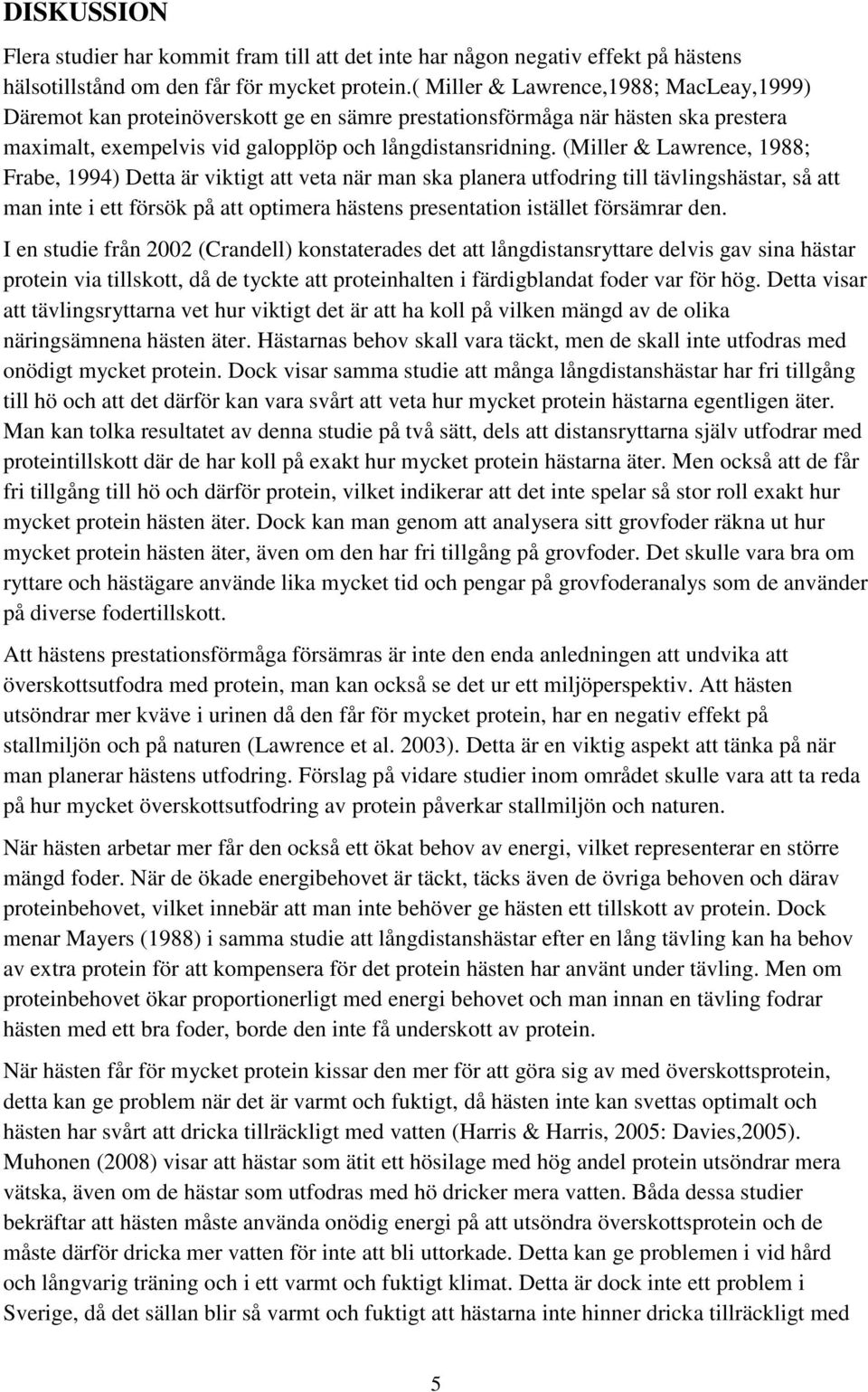 DISKUSSION

Flera studier har kommit fram till att det inte har någon negativ effekt på hästens hälsotillstånd om den får för mycket protein.( Miller & Lawrence,1988; MacLeay,1999) Däremot kan proteinöverskott ge en sämre prestationsförmåga när hästen ska prestera maximalt, exempelvis vid galopplöp och långdistansridning. (Miller & Lawrence, 1988; Frabe, 1994) Detta är viktigt att veta när man ska planera utfodring till tävlingshästar, så att man inte i ett försök på att optimera hästens presentation istället försämrar den.

I en studie från 2002 (Crandell) konstaterades det att långdistansryttare delvis gav sina hästar protein via tillskott, då de tyckte att proteinhalten i färdigblandat foder var för hög. Detta visar att tävlingsryttarna vet hur viktigt det är att ha koll på vilken mängd av de olika näringsämnena hästen äter. Hästarnas behov skall vara täckt, men de skall inte utfodras med onödigt mycket protein. Dock visar samma studie att många långdistanshästar har fri tillgång till hö och att det därför kan vara svårt att veta hur mycket protein hästarna egentligen äter. Man kan tolka resultatet av denna studie på två sätt, dels att distansryttarna själv utfodrar med proteintillskott där de har koll på exakt hur mycket protein hästarna äter. Men också att de får fri tillgång till hö och därför protein, vilket indikerar att det inte spelar så stor roll exakt hur mycket protein hästen äter. Dock kan man genom att analysera sitt grovfoder räkna ut hur mycket protein hästen äter, även om den har fri tillgång på grovfoder. Det skulle vara bra om ryttare och hästägare använde lika mycket tid och pengar på grovfoderanalys som de använder på diverse fodertillskott.

Att hästens prestationsförmåga försämras är inte den enda anledningen att undvika att överskottsutfodra med protein, man kan också se det ur ett miljöperspektiv. Att hästen utsöndrar mer kväve i urinen då den får för mycket protein, har en negativ effekt på stallmiljön och på naturen (Lawrence et al. 2003). Detta är en viktig aspekt att tänka på när man planerar hästens utfodring. Förslag på vidare studier inom området skulle vara att ta reda på hur mycket överskottsutfodring av protein påverkar stallmiljön och naturen.

När hästen arbetar mer får den också ett ökat behov av energi, vilket representerar en större mängd foder. När de ökade energibehovet är täckt, täcks även de övriga behoven och därav proteinbehovet, vilket innebär att man inte behöver ge hästen ett tillskott av protein. Dock menar Mayers (1988) i samma studie att långdistanshästar efter en lång tävling kan ha behov av extra protein för att kompensera för det protein hästen har använt under tävling. Men om proteinbehovet ökar proportionerligt med energi behovet och man innan en tävling fodrar hästen med ett bra foder, borde den inte få underskott av protein.

När hästen får för mycket protein kissar den mer för att göra sig av med överskottsprotein, detta kan ge problem när det är varmt och fuktigt, då hästen inte kan svettas optimalt och hästen har svårt att dricka tillräckligt med vatten (Harris & Harris, 2005: Davies,2005). Muhonen (2008) visar att hästar som ätit ett hösilage med hög andel protein utsöndrar mera vätska, även om de hästar som utfodras med hö dricker mera vatten. Båda dessa studier bekräftar att hästen måste använda onödig energi på att utsöndra överskottsprotein och de måste därför dricka mer vatten för inte att bli uttorkade. Detta kan ge problemen i vid hård och långvarig träning och i ett varmt och fuktigt klimat. Detta är dock inte ett problem i Sverige, då det sällan blir så varmt och fuktigt att hästarna inte hinner dricka tillräckligt med

5